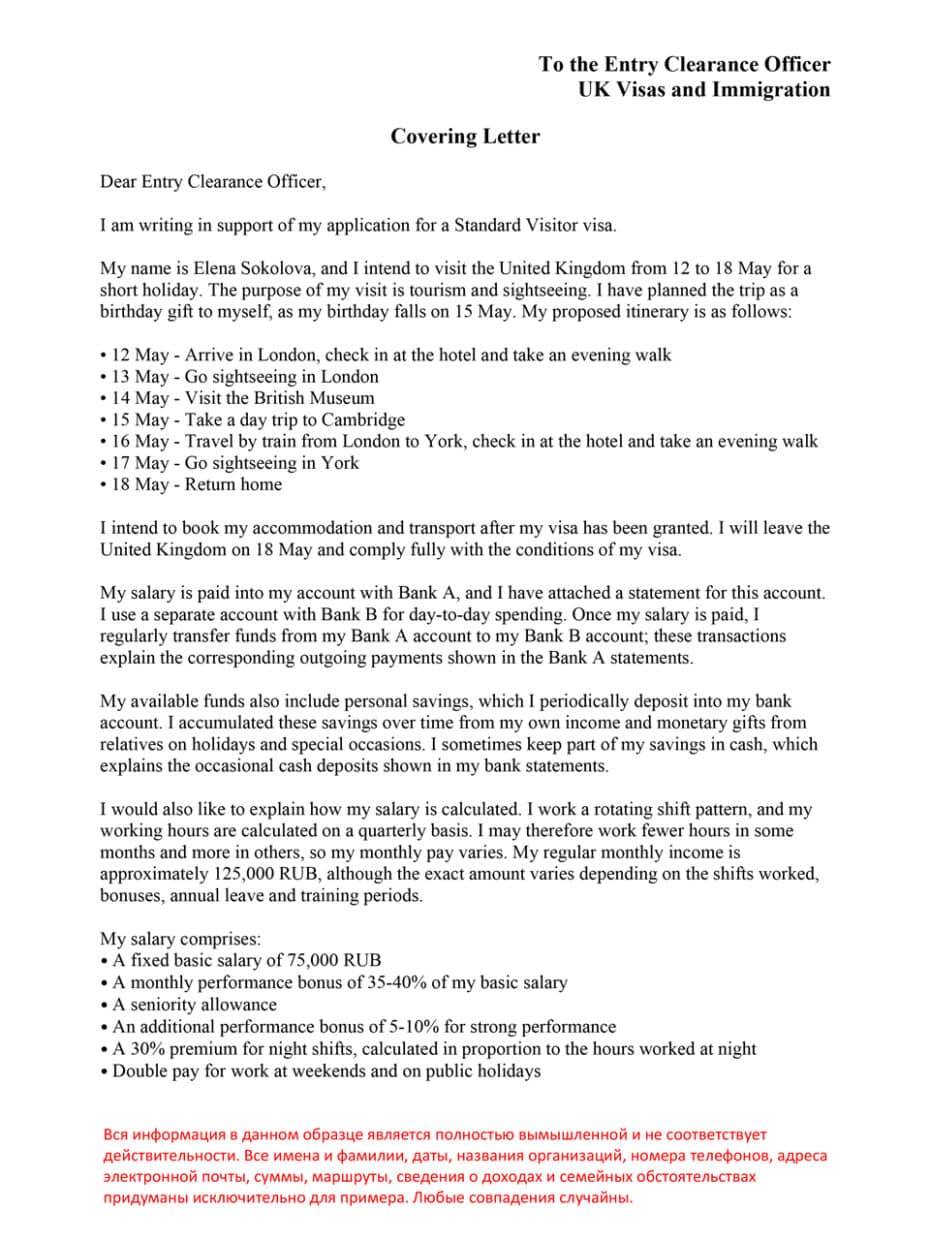 To the Entry Clearance Officer
UK Visas and Immigration

Covering Letter

Dear Entry Clearance Officer,

I am writing in support of my application for a Standard Visitor visa.

My name is Elena Sokolova, and I intend to visit the United Kingdom from 12 to 18 May for a short holiday. The purpose of my visit is tourism and sightseeing. I have planned the trip as a birthday gift to myself, as my birthday falls on 15 May. My proposed itinerary is as follows:

• 12 May - Arrive in London, check in at the hotel and take an evening walk
• 13 May - Go sightseeing in London
• 14 May - Visit the British Museum
• 15 May - Take a day trip to Cambridge
• 16 May - Travel by train from London to York, check in at the hotel and take an evening walk
• 17 May - Go sightseeing in York
• 18 May - Return home

I intend to book my accommodation and transport after my visa has been granted. I will leave the United Kingdom on 18 May and comply fully with the conditions of my visa.

My salary is paid into my account with Bank A, and I have attached a statement for this account. I use a separate account with Bank B for day-to-day spending. Once my salary is paid, I regularly transfer funds from my Bank A account to my Bank B account; these transactions explain the corresponding outgoing payments shown in the Bank A statements.

My available funds also include personal savings, which I periodically deposit into my bank account. I accumulated these savings over time from my own income and monetary gifts from relatives on holidays and special occasions. I sometimes keep part of my savings in cash, which explains the occasional cash deposits shown in my bank statements.

I would also like to explain how my salary is calculated. I work a rotating shift pattern, and my working hours are calculated on a quarterly basis. I may therefore work fewer hours in some months and more in others, so my monthly pay varies. My regular monthly income is approximately 125,000 RUB, although the exact amount varies depending on the shifts worked, bonuses, annual leave and training periods.

My salary comprises:
• A fixed basic salary of 75,000 RUB
• A monthly performance bonus of 35-40% of my basic salary
• A seniority allowance
• An additional performance bonus of 5-10% for strong performance
• A 30% premium for night shifts, calculated in proportion to the hours worked at night
• Double pay for work at weekends and on public holidays

Вся информация в данном образце является полностью вымышленной и не соответствует действительности. Все имена и фамилии, даты, названия организаций, номера телефонов, адреса электронной почты, суммы, маршруты, сведения о доходах и семейных обстоятельствах придуманы исключительно для примера. Любые совпадения случайны.